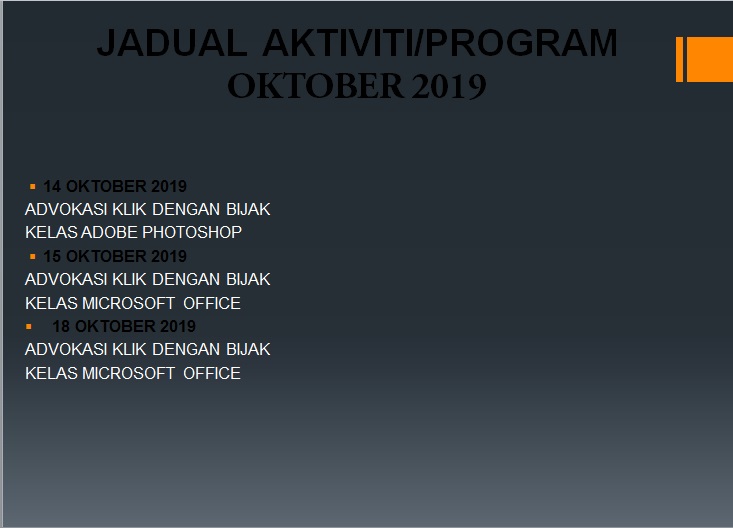 JADUAL AKTIVITI/PROGRAM
OKTOBER 2019

• 14 OKTOBER 2019
ADVOKASI KLIK DENGAN BIJAK
KELAS ADOBE PHOTOSHOP
• 15 OKTOBER 2019
ADVOKASI KLIK DENGAN BIJAK
KELAS MICROSOFT OFFICE
• 18 OKTOBER 2019
ADVOKASI KLIK DENGAN BIJAK
KELAS MICROSOFT OFFICE